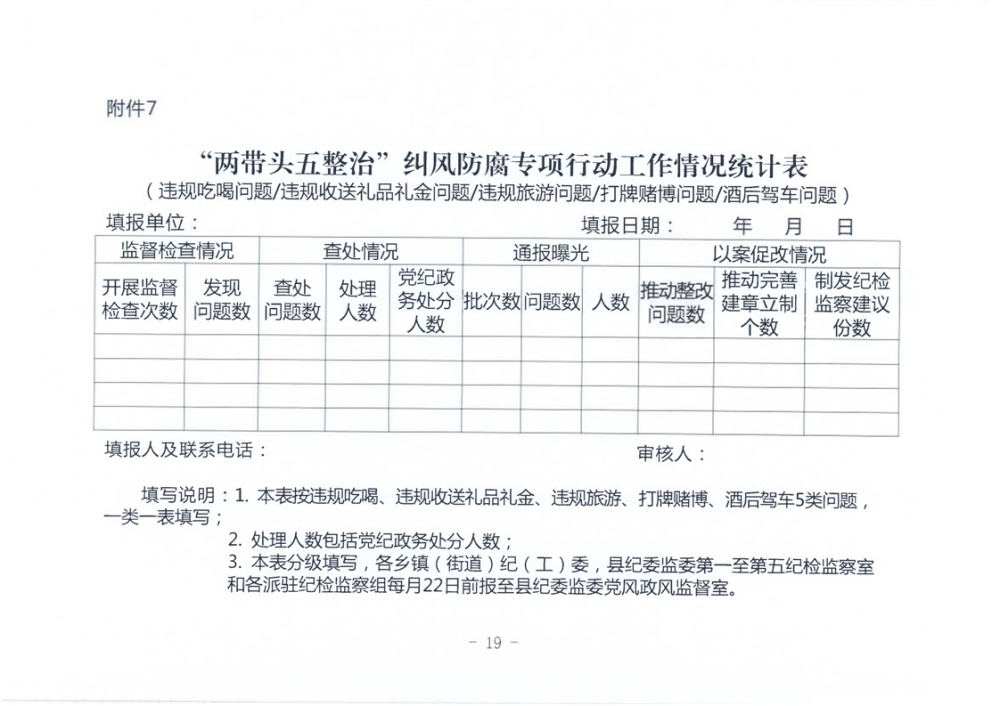 附件7

“两带头五整治”纠风防腐专项行动工作情况统计表
（违规吃喝问题/违规收送礼品礼金问题/违规旅游问题/打牌赌博问题/酒后驾车问题）

填报单位：　　　　　　　　　　　　　　填报日期：　　年　月　日

| 监督检查情况 | | 查处情况 | | | 通报曝光 | | | 以案促改情况 | | |
|---|---|---|---|---|---|---|---|---|---|---|
| 开展监督检查次数 | 发现问题数 | 查处问题数 | 处理人数 | 党纪政务处分人数 | 批次数 | 问题数 | 人数 | 推动整改问题数 | 推动完善建章立制个数 | 制发纪检监察建议份数 |
| | | | | | | | | | | |
| | | | | | | | | | | |
| | | | | | | | | | | |
| | | | | | | | | | | |

填报人及联系电话：　　　　　　　　　　　　　　审核人：

填写说明：1. 本表按违规吃喝、违规收送礼品礼金、违规旅游、打牌赌博、酒后驾车5类问题，一类一表填写；

2. 处理人数包括党纪政务处分人数；

3. 本表分级填写，各乡镇（街道）纪（工）委，县纪委监委第一至第五纪检监察室和各派驻纪检监察组每月22日前报至县纪委监委党风政风监督室。

－ 19 －